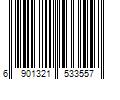 6 901321 533557